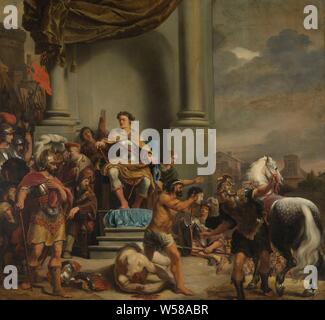 a a
alamy
a a
alamy - W58ABR